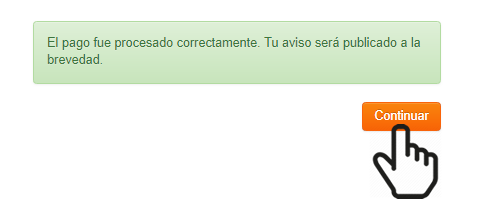 El pago fue procesado correctamente. Tu aviso será publicado a la brevedad.

Continuar